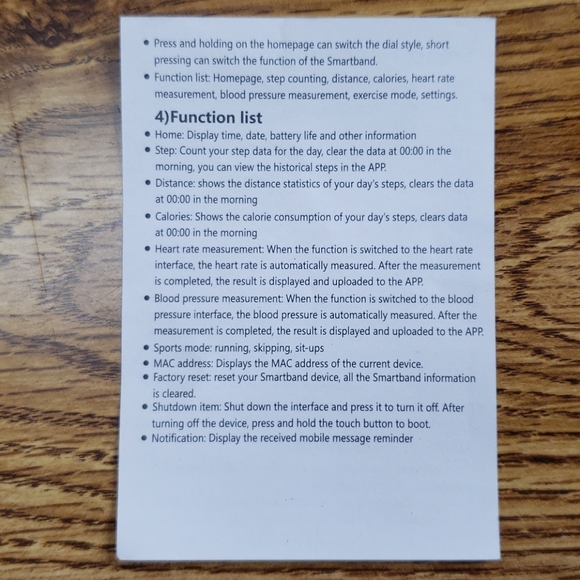 • Press and holding on the homepage can switch the dial style, short pressing can switch the function of the Smartband.
• Function list: Homepage, step counting, distance, calories, heart rate measurement, blood pressure measurement, exercise mode, settings.

4)Function list

• Home: Display time, date, battery life and other information
• Step: Count your step data for the day, clear the data at 00:00 in the morning, you can view the historical steps in the APP.
• Distance: shows the distance statistics of your day's steps, clears the data at 00:00 in the morning
• Calories: Shows the calorie consumption of your day's steps, clears data at 00:00 in the morning
• Heart rate measurement: When the function is switched to the heart rate interface, the heart rate is automatically measured. After the measurement is completed, the result is displayed and uploaded to the APP.
• Blood pressure measurement: When the function is switched to the blood pressure interface, the blood pressure is automatically measured. After the measurement is completed, the result is displayed and uploaded to the APP.
• Sports mode: running, skipping, sit-ups
• MAC address: Displays the MAC address of the current device.
• Factory reset: reset your Smartband device, all the Smartband information is cleared.
• Shutdown item: Shut down the interface and press it to turn it off. After turning off the device, press and hold the touch button to boot.
• Notification: Display the received mobile message reminder